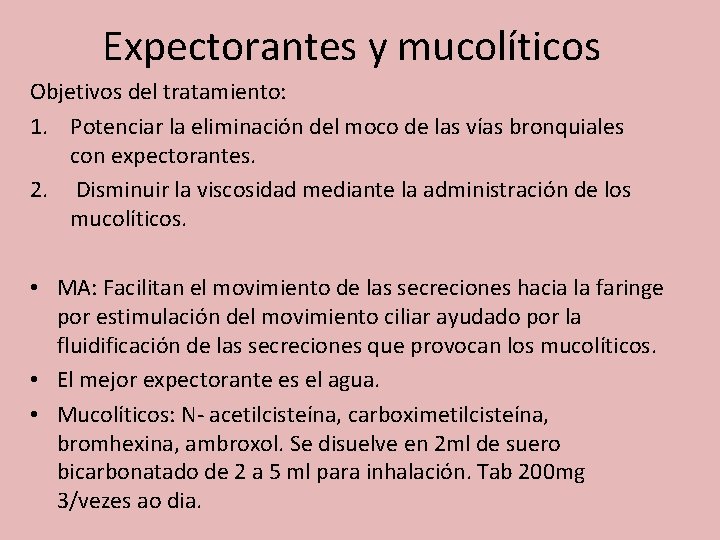 Expectorantes y mucolíticos

Objetivos del tratamiento:

1. Potenciar la eliminación del moco de las vías bronquiales con expectorantes.
2. Disminuir la viscosidad mediante la administración de los mucolíticos.

• MA: Facilitan el movimiento de las secreciones hacia la faringe por estimulación del movimiento ciliar ayudado por la fluidificación de las secreciones que provocan los mucolíticos.
• El mejor expectorante es el agua.
• Mucolíticos: N- acetilcisteína, carboximetilcisteína, bromhexina, ambroxol. Se disuelve en 2ml de suero bicarbonatado de 2 a 5 ml para inhalación. Tab 200mg 3/vezes ao dia.